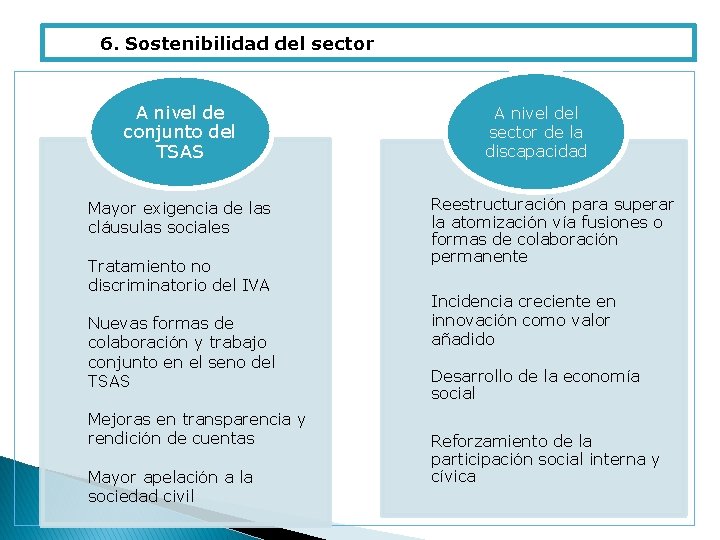 6. Sostenibilidad del sector

A nivel de conjunto del TSAS

Mayor exigencia de las cláusulas sociales

Tratamiento no discriminatorio del IVA

Nuevas formas de colaboración y trabajo conjunto en el seno del TSAS

Mejoras en transparencia y rendición de cuentas

Mayor apelación a la sociedad civil

A nivel del sector de la discapacidad

Reestructuración para superar la atomización vía fusiones o formas de colaboración permanente

Incidencia creciente en innovación como valor añadido

Desarrollo de la economía social

Reforzamiento de la participación social interna y cívica